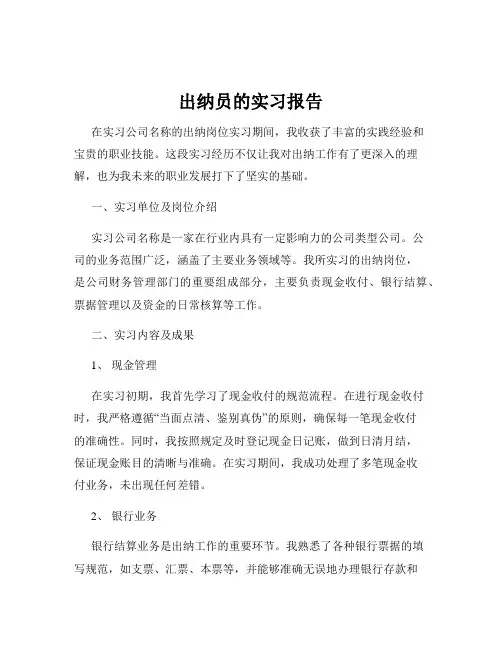 出纳员的实习报告

在实习公司名称的出纳岗位实习期间，我收获了丰富的实践经验和宝贵的职业技能。这段实习经历不仅让我对出纳工作有了更深入的理解，也为我未来的职业发展打下了坚实的基础。

一、实习单位及岗位介绍

实习公司名称是一家在行业内具有一定影响力的公司类型公司。公司的业务范围广泛，涵盖了主要业务领域等。我所实习的出纳岗位，是公司财务管理部门的重要组成部分，主要负责现金收付、银行结算、票据管理以及资金的日常核算等工作。

二、实习内容及成果

1、 现金管理

在实习初期，我首先学习了现金收付的规范流程。在进行现金收付时，我严格遵循“当面点清、鉴别真伪”的原则，确保每一笔现金收付的准确性。同时，我按照规定及时登记现金日记账，做到日清月结，保证现金账目的清晰与准确。在实习期间，我成功处理了多笔现金收付业务，未出现任何差错。

2、 银行业务

银行结算业务是出纳工作的重要环节。我熟悉了各种银行票据的填写规范，如支票、汇票、本票等，并能够准确无误地办理银行存款和